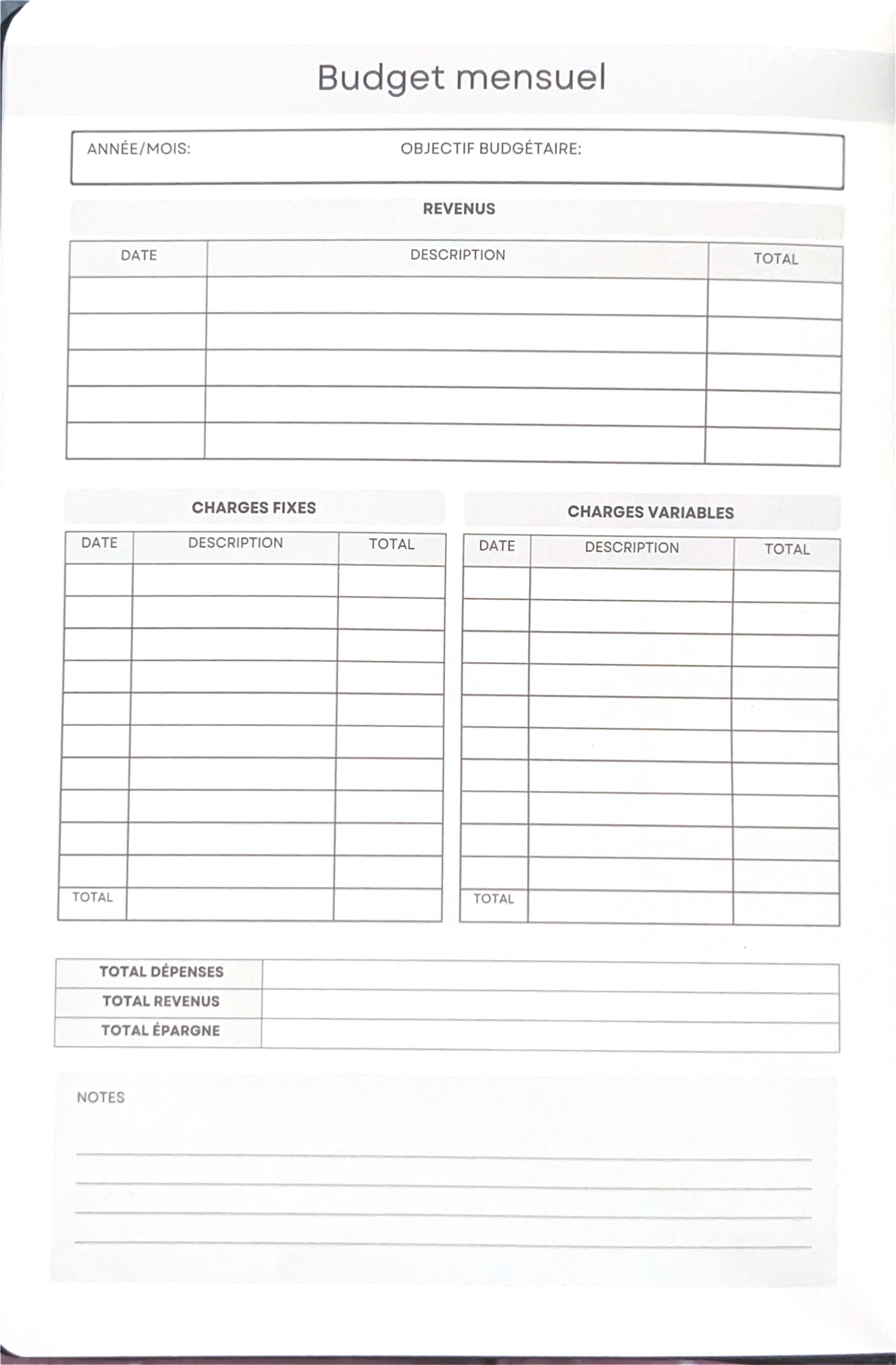 Budget mensuel

ANNÉE/MOIS: OBJECTIF BUDGÉTAIRE:

REVENUS

| DATE | DESCRIPTION | TOTAL |
|---|---|---|
| | | |
| | | |
| | | |
| | | |
| | | |

CHARGES FIXES

| DATE | DESCRIPTION | TOTAL |
|---|---|---|
| | | |
| | | |
| | | |
| | | |
| | | |
| | | |
| | | |
| | | |
| | | |
| | | |
| TOTAL | | |

CHARGES VARIABLES

| DATE | DESCRIPTION | TOTAL |
|---|---|---|
| | | |
| | | |
| | | |
| | | |
| | | |
| | | |
| | | |
| | | |
| | | |
| | | |
| TOTAL | | |

| TOTAL DÉPENSES | |
|---|---|
| TOTAL REVENUS | |
| TOTAL ÉPARGNE | |

NOTES